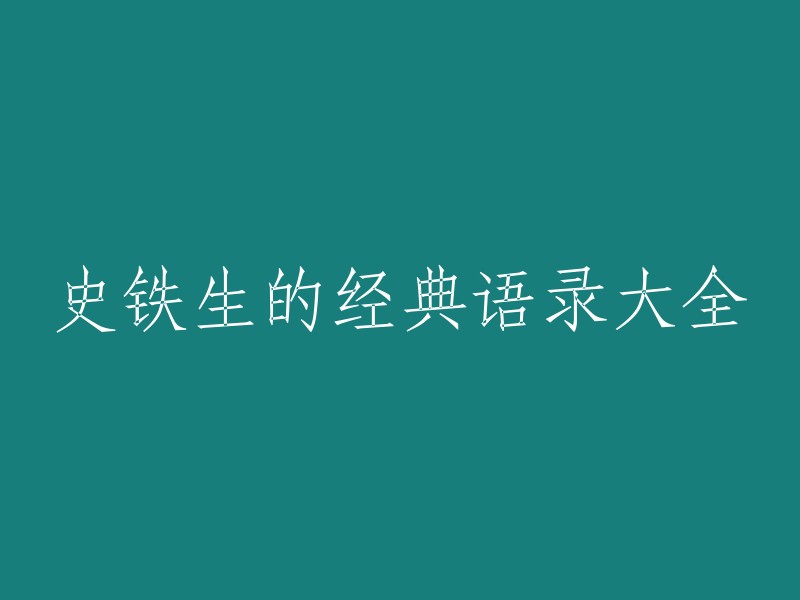 史铁生的经典语录大全